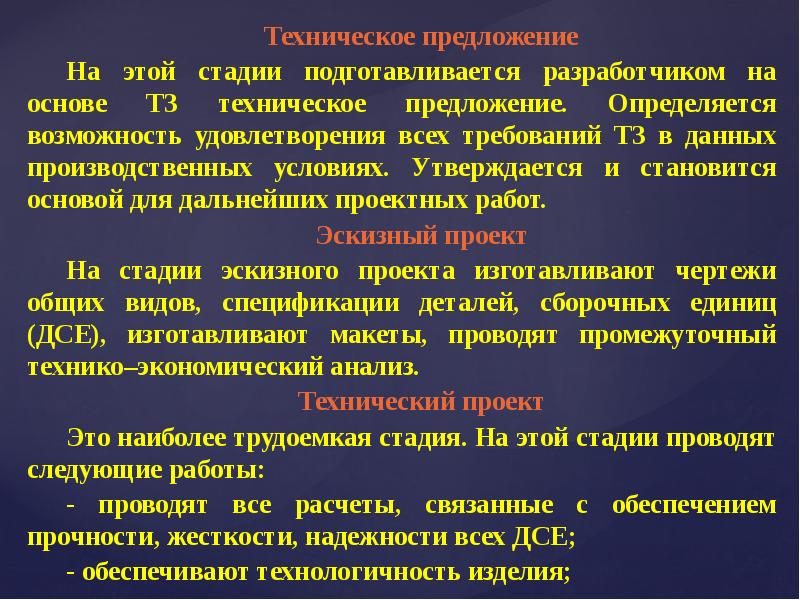 Техническое предложение

На этой стадии подготавливается разработчиком на основе ТЗ техническое предложение. Определяется возможность удовлетворения всех требований ТЗ в данных производственных условиях. Утверждается и становится основой для дальнейших проектных работ.

Эскизный проект

На стадии эскизного проекта изготавливают чертежи общих видов, спецификации деталей, сборочных единиц (ДСЕ), изготавливают макеты, проводят промежуточный технико–экономический анализ.

Технический проект

Это наиболее трудоемкая стадия. На этой стадии проводят следующие работы:

- проводят все расчеты, связанные с обеспечением прочности, жесткости, надежности всех ДСЕ;

- обеспечивают технологичность изделия;